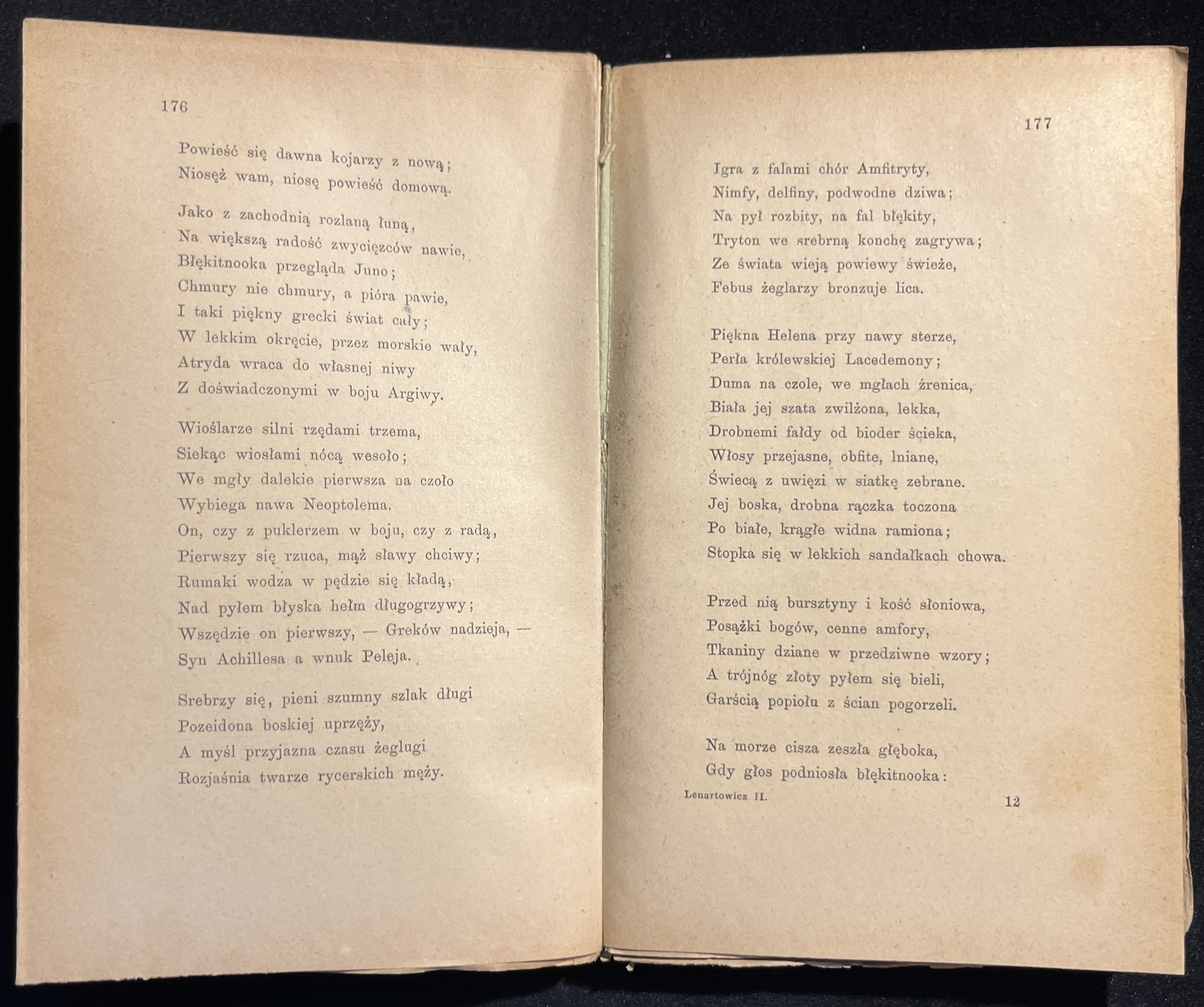 176

Powieść się dawna kojarzy z nową;
Niosęż wam, niosę powieść domową.

Jako z zachodnią rozlaną łuną,
Na większą radość zwycięzców nawie,
Błękitnooka przegląda Juno;
Chmury nie chmury, a pióra pawie,
I taki piękny grecki świat cały;
W lekkim okręcie, przez morskie wały,
Atryda wraca do własnej niwy
Z doświadczonymi w boju Argiwy.

Wioślarze silni rzędami trzema,
Siekąc wiosłami nócą wesoło;
We mgły dalekie pierwsza na czoło
Wybiega nawa Neoptolema.
On, czy z puklerzem w boju, czy z radą,
Pierwszy się rzuca, mąż sławy chciwy;
Rumaki wodza w pędzie się kładą,
Nad pyłem błyska hełm długogrzywy;
Wszędzie on pierwszy, — Greków nadzieja, —
Syn Achillesa a wnuk Peleja.

Srebrzy się, pieni szumny szlak długi
Pozeidona boskiej uprzęży,
A myśl przyjazna czasu żeglugi
Rozjaśnia twarze rycerskich męży.

177

Igra z falami chór Amfitryty,
Nimfy, delfiny, podwodne dziwa;
Na pył rozbity, na fal błękity,
Tryton we srebrną konchę zagrywa;
Ze świata wieją powiewy świeże,
Febus żeglarzy bronzuje lica.

Piękna Helena przy nawy sterze,
Perła królewskiej Lacedemony;
Duma na czole, we mgłach źrenica,
Biała jej szata zwilżona, lekka,
Drobnemi fałdy od bioder ścieka,
Włosy przejasne, obfite, lniane,
Świecą z uwięzi w siatkę zebrane.
Jej boska, drobna rączka toczona
Po białe, krągłe widna ramiona;
Stopka się w lekkich sandałkach chowa.

Przed nią bursztyny i kość słoniowa,
Posążki bogów, cenne amfory,
Tkaniny dziane w przedziwne wzory;
A trójnóg złoty pyłem się bieli,
Garścią popiołu z ścian pogorzeli.

Na morze cisza zeszła głęboka,
Gdy głos podniosła błękitnooka:

Lenartowicz II. 12